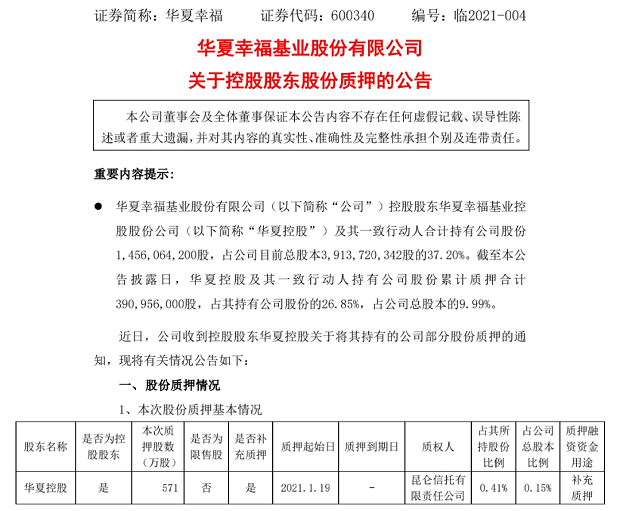 证券简称：华夏幸福　　证券代码：600340　　编号：临2021-004

华夏幸福基业股份有限公司
关于控股股东股份质押的公告

本公司董事会及全体董事保证本公告内容不存在任何虚假记载、误导性陈述或者重大遗漏，并对其内容的真实性、准确性及完整性承担个别及连带责任。

重要内容提示：

● 华夏幸福基业股份有限公司（以下简称“公司”）控股股东华夏幸福基业控股股份公司（以下简称“华夏控股”）及其一致行动人合计持有公司股份1,456,064,200股，占公司目前总股本3,913,720,342股的37.20%。截至本公告披露日，华夏控股及其一致行动人持有公司股份累计质押合计390,956,000股，占其持有公司股份的26.85%，占公司总股本的9.99%。

近日，公司收到控股股东华夏控股关于将其持有的公司部分股份质押的通知，现将有关情况公告如下：

一、股份质押情况

1、本次股份质押基本情况

| 股东名称 | 是否为控股股东 | 本次质押股数（万股） | 是否为限售股 | 是否补充质押 | 质押起始日 | 质押到期日 | 质权人 | 占其所持股份比例 | 占公司总股本比例 | 质押融资资金用途 |
|---|---|---|---|---|---|---|---|---|---|---|
| 华夏控股 | 是 | 571 | 否 | 是 | 2021.1.19 | - | 昆仑信托有限责任公司 | 0.41% | 0.15% | 补充质押 |